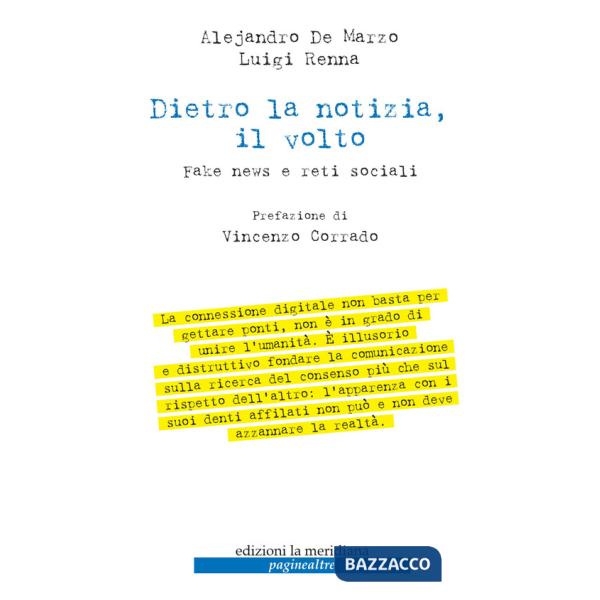 Alejandro De Marzo
Luigi Renna

Dietro la notizia, il volto

Fake news e reti sociali

Prefazione di
Vincenzo Corrado

La connessione digitale non basta per gettare ponti, non è in grado di unire l'umanità. È illusorio e distruttivo fondare la comunicazione sulla ricerca del consenso più che sul rispetto dell'altro: l'apparenza con i suoi denti affilati non può e non deve azzannare la realtà.

edizioni la meridiana
paginealtre

BAZZACCO